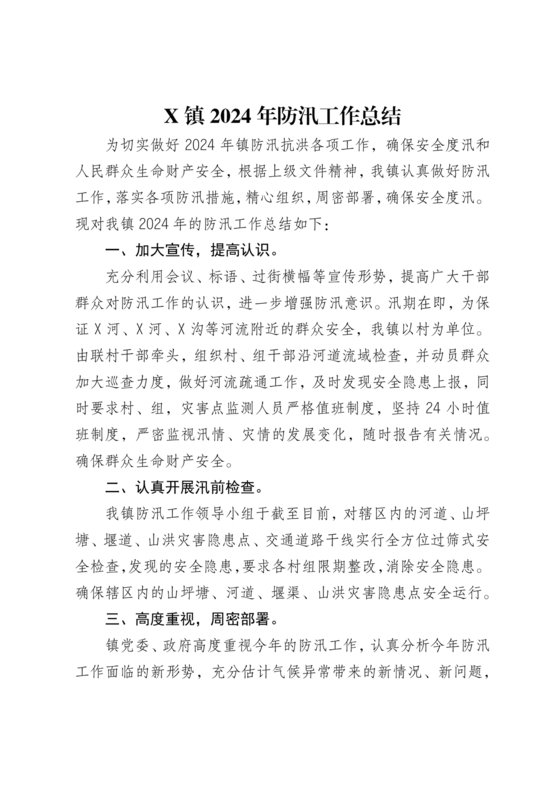 X 镇 2024 年防汛工作总结

为切实做好 2024 年镇防汛抗洪各项工作，确保安全度汛和人民群众生命财产安全，根据上级文件精神，我镇认真做好防汛工作，落实各项防汛措施，精心组织，周密部署，确保安全度汛。现对我镇 2024 年的防汛工作总结如下：

一、加大宣传，提高认识。

充分利用会议、标语、过街横幅等宣传形势，提高广大干部群众对防汛工作的认识，进一步增强防汛意识。汛期在即，为保证 X 河、X 河、X 沟等河流附近的群众安全，我镇以村为单位。由联村干部牵头，组织村、组干部沿河道流域检查，并动员群众加大巡查力度，做好河流疏通工作，及时发现安全隐患上报，同时要求村、组，灾害点监测人员严格值班制度，坚持 24 小时值班制度，严密监视汛情、灾情的发展变化，随时报告有关情况。确保群众生命财产安全。

二、认真开展汛前检查。

我镇防汛工作领导小组于截至目前，对辖区内的河道、山坪塘、堰道、山洪灾害隐患点、交通道路干线实行全方位过筛式安全检查，发现的安全隐患，要求各村组限期整改，消除安全隐患。确保辖区内的山坪塘、河道、堰渠、山洪灾害隐患点安全运行。

三、高度重视，周密部署。

镇党委、政府高度重视今年的防汛工作，认真分析今年防汛工作面临的新形势，充分估计气候异常带来的新情况、新问题，